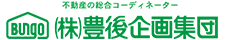 不動産の総合コーディネーター

BUNGO

㈱豊後企画集団